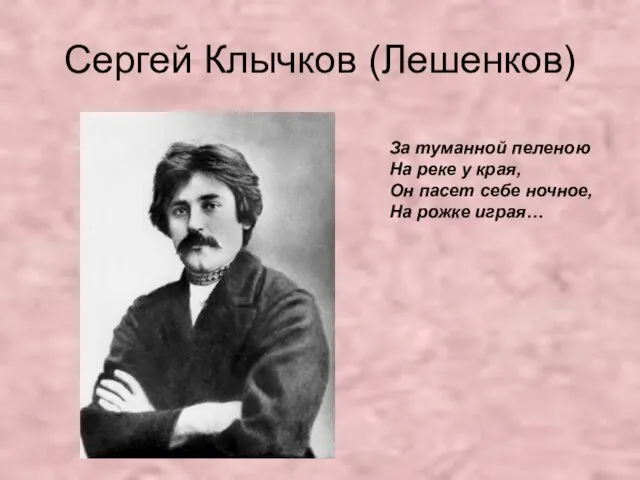 Сергей Клычков (Лешенков)

За туманной пеленою
На реке у края,
Он пасет себе ночное,
На рожке играя…